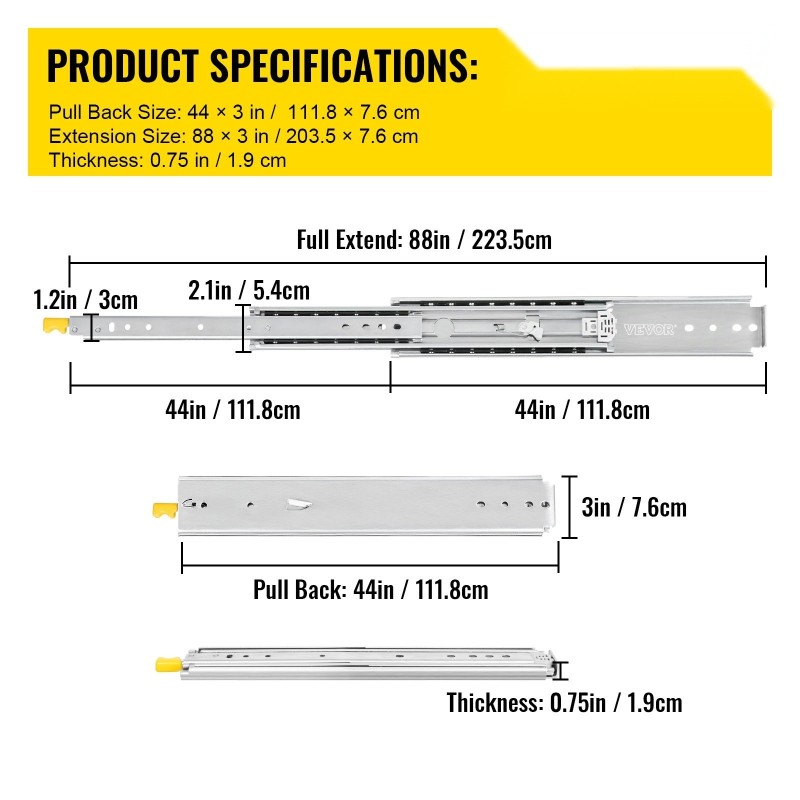 PRODUCT SPECIFICATIONS:

Pull Back Size: 44 × 3 in / 111.8 × 7.6 cm
Extension Size: 88 × 3 in / 203.5 × 7.6 cm
Thickness: 0.75 in / 1.9 cm

Full Extend: 88in / 223.5cm

1.2in / 3cm

2.1in / 5.4cm

VEVOR

44in / 111.8cm

44in / 111.8cm

3in / 7.6cm

Pull Back: 44in / 111.8cm

Thickness: 0.75in / 1.9cm